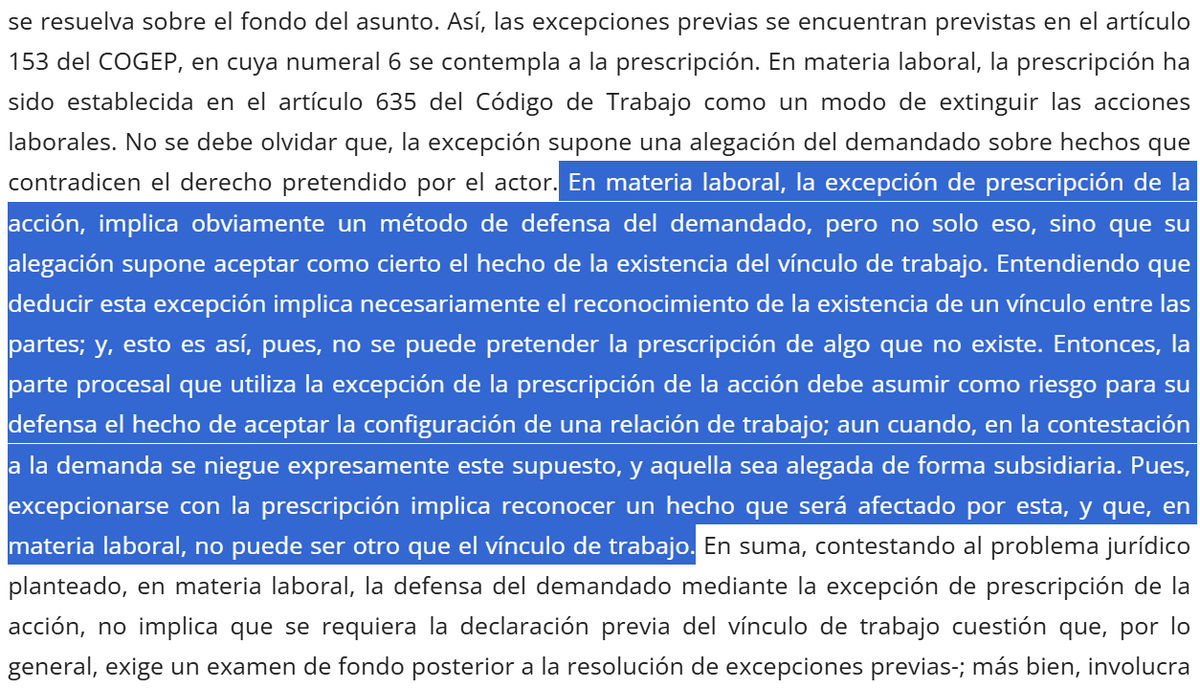 se resuelva sobre el fondo del asunto. Así, las excepciones previas se encuentran previstas en el artículo 153 del COGEP, en cuya numeral 6 se contempla a la prescripción. En materia laboral, la prescripción ha sido establecida en el artículo 635 del Código de Trabajo como un modo de extinguir las acciones laborales. No se debe olvidar que, la excepción supone una alegación del demandado sobre hechos que contradicen el derecho pretendido por el actor. En materia laboral, la excepción de prescripción de la acción, implica obviamente un método de defensa del demandado, pero no solo eso, sino que su alegación supone aceptar como cierto el hecho de la existencia del vínculo de trabajo. Entendiendo que deducir esta excepción implica necesariamente el reconocimiento de la existencia de un vínculo entre las partes; y, esto es así, pues, no se puede pretender la prescripción de algo que no existe. Entonces, la parte procesal que utiliza la excepción de la prescripción de la acción debe asumir como riesgo para su defensa el hecho de aceptar la configuración de una relación de trabajo; aun cuando, en la contestación a la demanda se niegue expresamente este supuesto, y aquella sea alegada de forma subsidiaria. Pues, excepcionarse con la prescripción implica reconocer un hecho que será afectado por esta, y que, en materia laboral, no puede ser otro que el vínculo de trabajo. En suma, contestando al problema jurídico planteado, en materia laboral, la defensa del demandado mediante la excepción de prescripción de la acción, no implica que se requiera la declaración previa del vínculo de trabajo cuestión que, por lo general, exige un examen de fondo posterior a la resolución de excepciones previas-; más bien, involucra